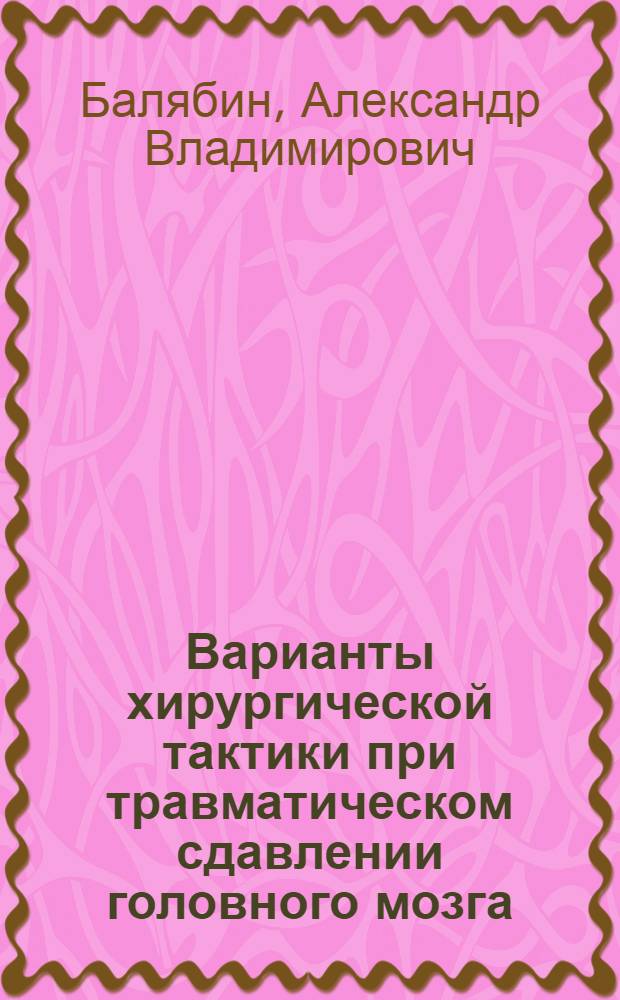 Балябин, Александр Владимирович

Варианты хирургической тактики при травматическом сдавлении головного мозга